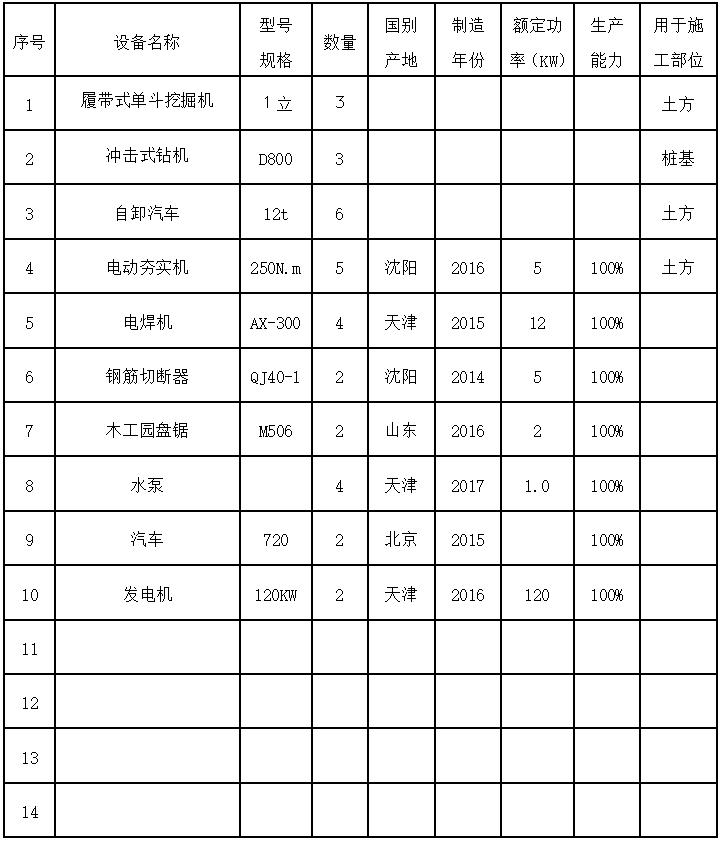 | 序号 | 设备名称 | 型号规格 | 数量 | 国别产地 | 制造年份 | 额定功率（KW） | 生产能力 | 用于施工部位 |
|---|---|---|---|---|---|---|---|---|
| 1 | 履带式单斗挖掘机 | 1立 | 3 | | | | | 土方 |
| 2 | 冲击式钻机 | D800 | 3 | | | | | 桩基 |
| 3 | 自卸汽车 | 12t | 6 | | | | | 土方 |
| 4 | 电动夯实机 | 250N.m | 5 | 沈阳 | 2016 | 5 | 100% | 土方 |
| 5 | 电焊机 | AX-300 | 4 | 天津 | 2015 | 12 | 100% | |
| 6 | 钢筋切断器 | QJ40-1 | 2 | 沈阳 | 2014 | 5 | 100% | |
| 7 | 木工园盘锯 | M506 | 2 | 山东 | 2016 | 2 | 100% | |
| 8 | 水泵 | | 4 | 天津 | 2017 | 1.0 | 100% | |
| 9 | 汽车 | 720 | 2 | 北京 | 2015 | | 100% | |
| 10 | 发电机 | 120KW | 2 | 天津 | 2016 | 120 | 100% | |
| 11 | | | | | | | | |
| 12 | | | | | | | | |
| 13 | | | | | | | | |
| 14 | | | | | | | | |